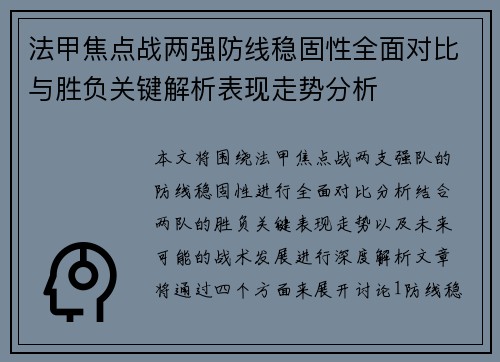 法甲焦点战两强防线稳固性全面对比与胜负关键解析表现走势分析

本文将围绕法甲焦点战两支强队的防线稳固性进行全面对比分析结合两队的胜负关键表现走势以及未来可能的战术发展进行深度解析文章将通过四个方面来展开讨论1防线稳